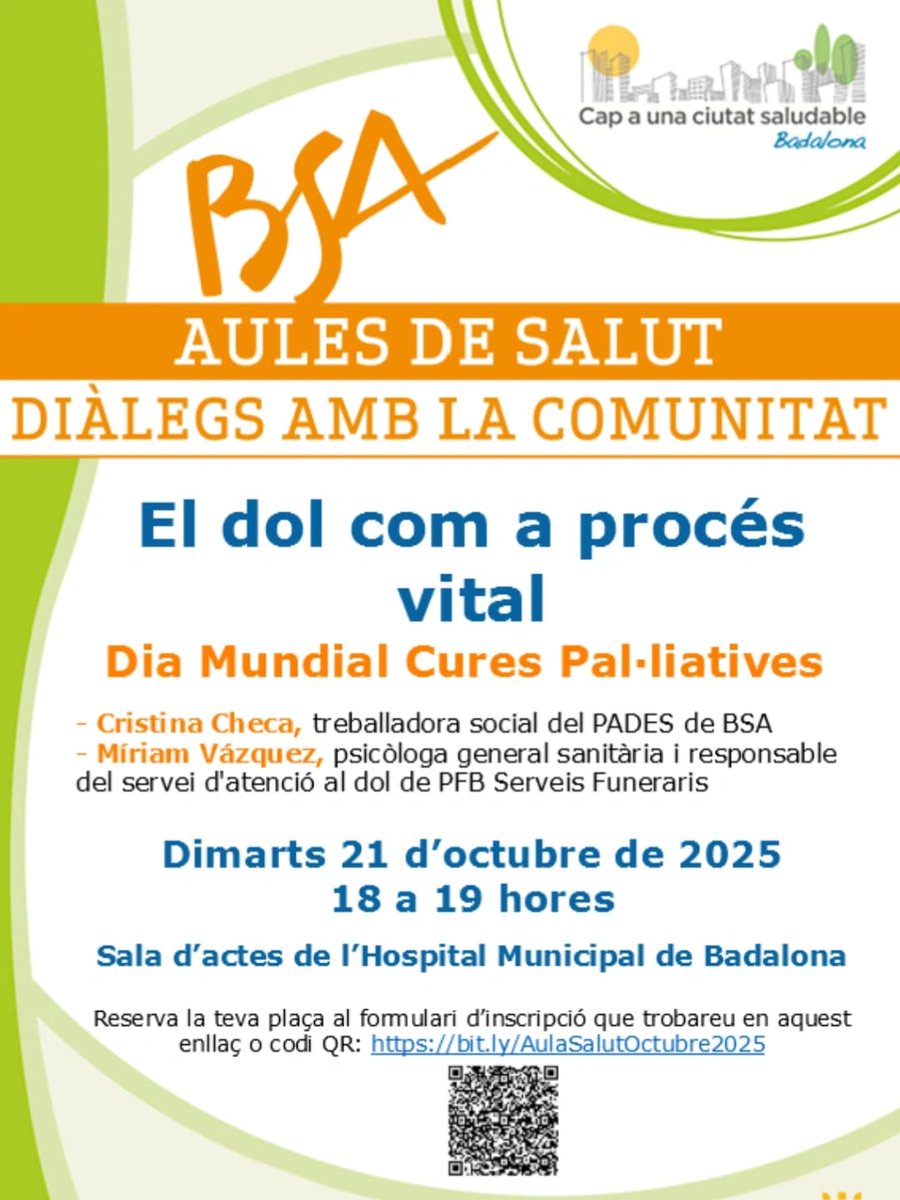 Cap a una ciutat saludable
Badalona

BSA

AULES DE SALUT

DIÀLEGS AMB LA COMUNITAT

El dol com a procés vital

Dia Mundial Cures Pal·liatives

- Cristina Checa, treballadora social del PADES de BSA
- Míriam Vázquez, psicòloga general sanitària i responsable del servei d'atenció al dol de PFB Serveis Funeraris

Dimarts 21 d'octubre de 2025
18 a 19 hores

Sala d'actes de l'Hospital Municipal de Badalona

Reserva la teva plaça al formulari d'inscripció que trobareu en aquest enllaç o codi QR: https://bit.ly/AulaSalutOctubre2025